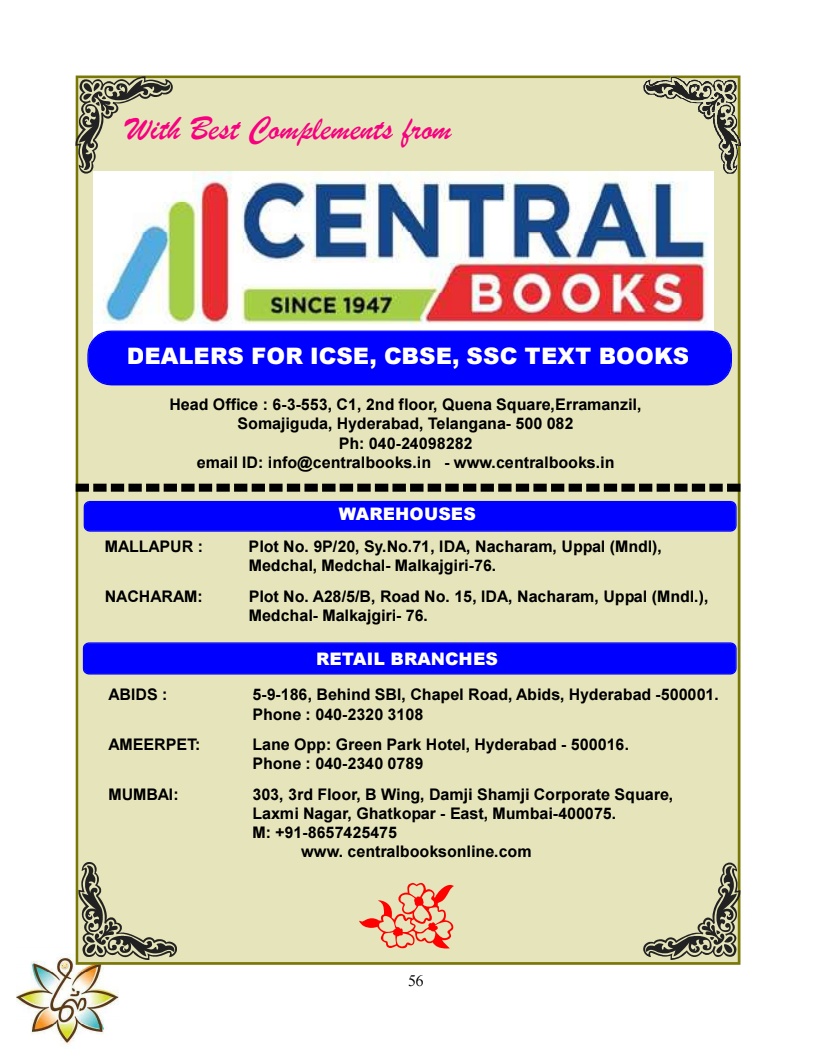 With Best Complements from

CENTRAL
SINCE 1947
BOOKS

DEALERS FOR ICSE, CBSE, SSC TEXT BOOKS

Head Office : 6-3-553, C1, 2nd floor, Quena Square,Erramanzil,
Somajiguda, Hyderabad, Telangana- 500 082
Ph: 040-24098282
email ID: info@centralbooks.in - www.centralbooks.in

WAREHOUSES

MALLAPUR : Plot No. 9P/20, Sy.No.71, IDA, Nacharam, Uppal (Mndl), Medchal, Medchal- Malkajgiri-76.

NACHARAM: Plot No. A28/5/B, Road No. 15, IDA, Nacharam, Uppal (Mndl.), Medchal- Malkajgiri- 76.

RETAIL BRANCHES

ABIDS : 5-9-186, Behind SBI, Chapel Road, Abids, Hyderabad -500001.
Phone : 040-2320 3108

AMEERPET: Lane Opp: Green Park Hotel, Hyderabad - 500016.
Phone : 040-2340 0789

MUMBAI: 303, 3rd Floor, B Wing, Damji Shamji Corporate Square, Laxmi Nagar, Ghatkopar - East, Mumbai-400075.
M: +91-8657425475
www. centralbooksonline.com

56